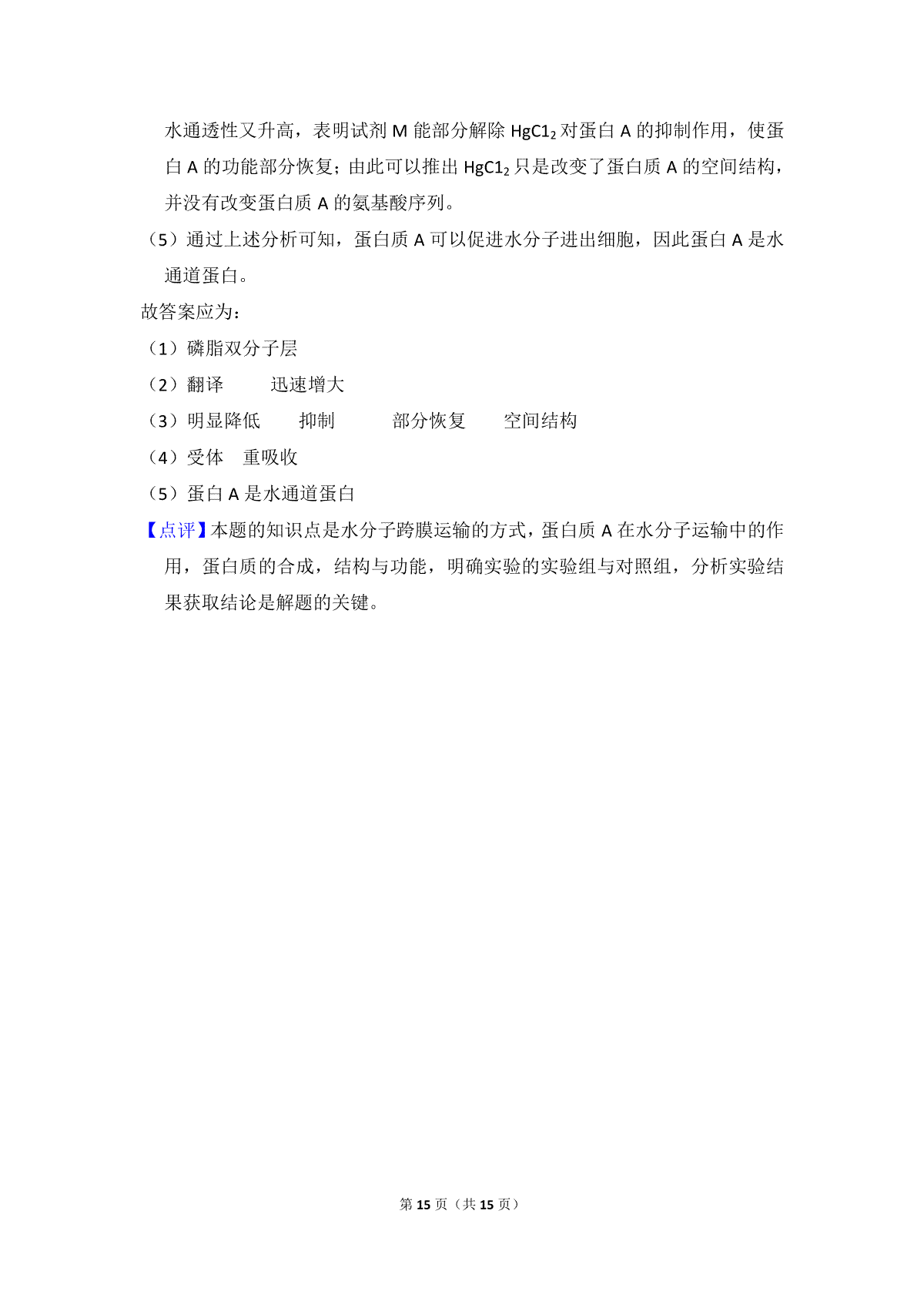 水通透性又升高，表明试剂 M 能部分解除 $HgC1_2$ 对蛋白 A 的抑制作用，使蛋白 A 的功能部分恢复；由此可以推出 $HgC1_2$ 只是改变了蛋白质 A 的空间结构，并没有改变蛋白质 A 的氨基酸序列。

（5）通过上述分析可知，蛋白质 A 可以促进水分子进出细胞，因此蛋白 A 是水通道蛋白。

故答案应为：

（1）磷脂双分子层

（2）翻译　迅速增大

（3）明显降低　抑制　部分恢复　空间结构

（4）受体　重吸收

（5）蛋白 A 是水通道蛋白

【点评】本题的知识点是水分子跨膜运输的方式，蛋白质 A 在水分子运输中的作用，蛋白质的合成，结构与功能，明确实验的实验组与对照组，分析实验结果获取结论是解题的关键。

第 15 页（共 15 页）